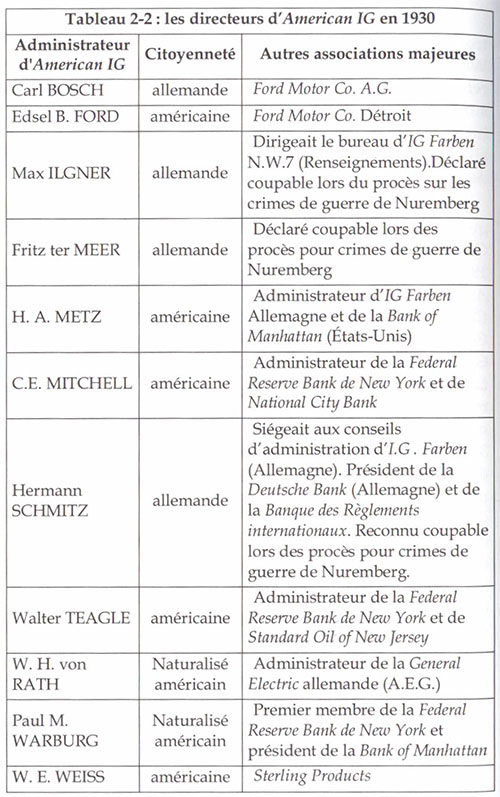 Tableau 2-2 : les directeurs d'American IG en 1930

| Administrateur d'American IG | Citoyenneté | Autres associations majeures |
|---|---|---|
| Carl BOSCH | allemande | Ford Motor Co. A.G. |
| Edsel B. FORD | américaine | Ford Motor Co. Détroit |
| Max ILGNER | allemande | Dirigeait le bureau d'IG Farben N.W.7 (Renseignements).Déclaré coupable lors du procès sur les crimes de guerre de Nuremberg |
| Fritz ter MEER | allemande | Déclaré coupable lors des procès pour crimes de guerre de Nuremberg |
| H. A. METZ | américaine | Administrateur d'IG Farben Allemagne et de la Bank of Manhattan (États-Unis) |
| C.E. MITCHELL | américaine | Administrateur de la Federal Reserve Bank de New York et de National City Bank |
| Hermann SCHMITZ | allemande | Siégeait aux conseils d'administration d'I.G . Farben (Allemagne). Président de la Deutsche Bank (Allemagne) et de la Banque des Règlements internationaux. Reconnu coupable lors des procès pour crimes de guerre de Nuremberg. |
| Walter TEAGLE | américaine | Administrateur de la Federal Reserve Bank de New York et de Standard Oil of New Jersey |
| W. H. von RATH | Naturalisé américain | Administrateur de la General Electric allemande (A.E.G.) |
| Paul M. WARBURG | Naturalisé américain | Premier membre de la Federal Reserve Bank de New York et président de la Bank of Manhattan |
| W. E. WEISS | américaine | Sterling Products |